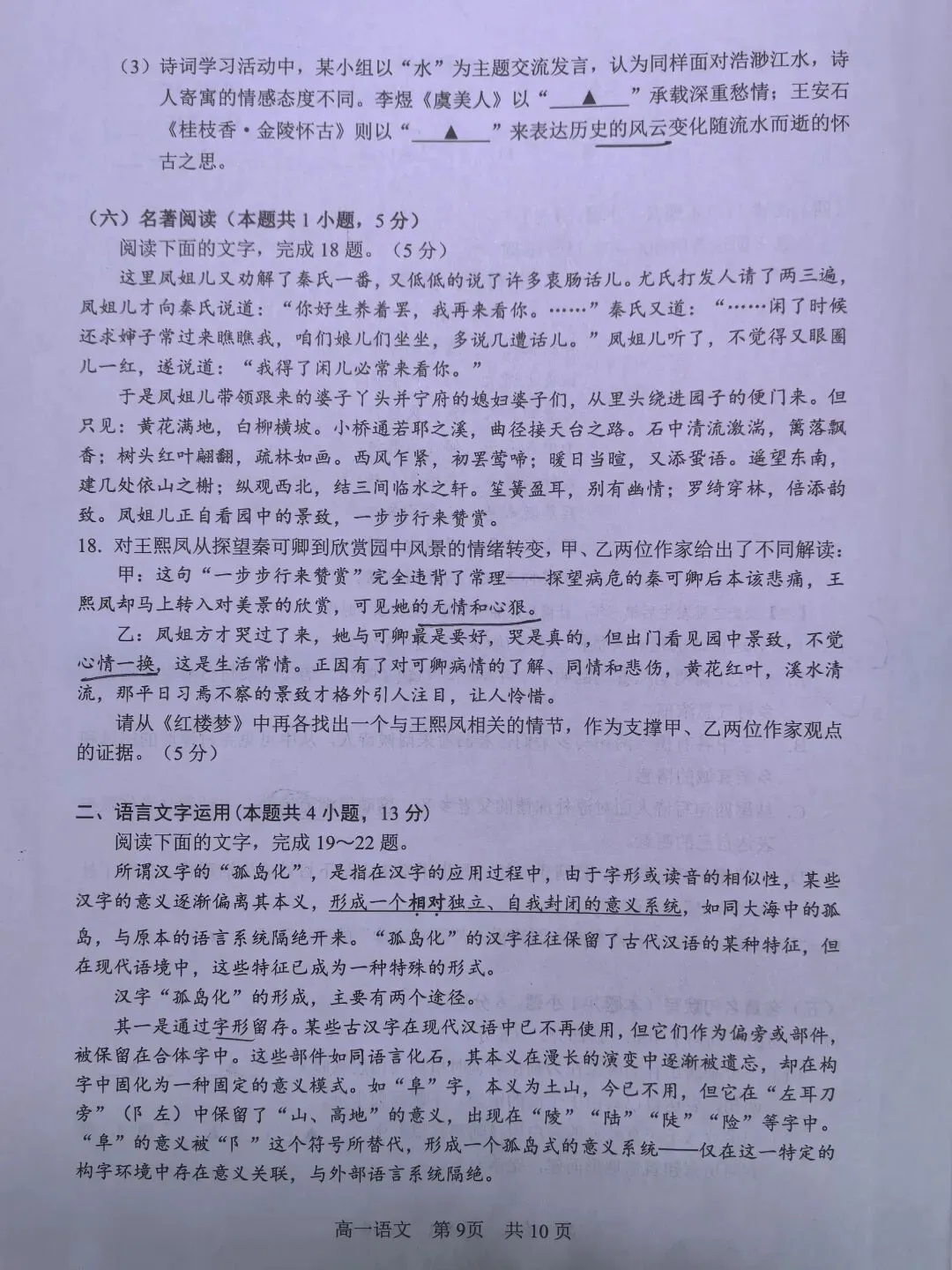 （3）诗词学习活动中，某小组以“水”为主题交流发言，认为同样面对浩渺江水，诗人寄寓的情感态度不同。李煜《虞美人》以“ ▲ ”承载深重愁情；王安石《桂枝香·金陵怀古》则以“ ▲ ”来表达历史的风云变化随流水而逝的怀古之思。

（六）名著阅读（本题共1小题，5分）
阅读下面的文字，完成18题。（5分）

这里凤姐儿又劝解了秦氏一番，又低低的说了许多衷肠话儿。尤氏打发人请了两三遍，凤姐儿才向秦氏说道：“你好生养着罢，我再来看你。……”秦氏又道：“……闲了时候还求婶子常过来瞧瞧我，咱们娘儿们坐坐，多说几遭话儿。”凤姐儿听了，不觉得又眼圈儿一红，遂说道：“我得了闲儿必常来看你。”

于是凤姐儿带领跟来的婆子丫头并宁府的媳妇婆子们，从里头绕进园子的便门来。但只见：黄花满地，白柳横坡。小桥通若耶之溪，曲径接天台之路。石中清流激湍，篱落飘香；树头红叶翩翻，疏林如画。西风乍紧，初罢莺啼；暖日当暄，又添蛩语。遥望东南，建几处依山之榭；纵观西北，结三间临水之轩。笙簧盈耳，别有幽情；罗绮穿林，倍添韵致。凤姐儿正自看园中的景致，一步步行来赞赏。

18. 对王熙凤从探望秦可卿到欣赏园中风景的情绪转变，甲、乙两位作家给出了不同解读：

甲：这句“一步步行来赞赏”完全违背了常理——探望病危的秦可卿后本该悲痛，王熙凤却马上转入对美景的欣赏，可见她的无情和心狠。

乙：凤姐方才哭过了来，她与可卿最是要好，哭是真的，但出门看见园中景致，不觉心情一换，这是生活常情。正因有了对可卿病情的了解、同情和悲伤，黄花红叶，溪水清流，那平日习焉不察的景致才格外引人注目，让人怜惜。

请从《红楼梦》中再各找出一个与王熙凤相关的情节，作为支撑甲、乙两位作家观点的证据。（5分）

二、语言文字运用(本题共4小题，13分)
阅读下面的文字，完成19～22题。

所谓汉字的“孤岛化”，是指在汉字的应用过程中，由于字形或读音的相似性，某些汉字的意义逐渐偏离其本义，形成一个相对独立、自我封闭的意义系统，如同大海中的孤岛，与原本的语言系统隔绝开来。“孤岛化”的汉字往往保留了古代汉语的某种特征，但在现代语境中，这些特征已成为一种特殊的形式。

汉字“孤岛化”的形成，主要有两个途径。

其一是通过字形留存。某些古汉字在现代汉语中已不再使用，但它们作为偏旁或部件，被保留在合体字中。这些部件如同语言化石，其本义在漫长的演变中逐渐被遗忘，却在构字中固化为一种固定的意义模式。如“阜”字，本义为土山，今已不用，但它在“左耳刀旁”（阝左）中保留了“山、高地”的意义，出现在“陵”“陆”“陡”“险”等字中。“阜”的意义被“阝”这个符号所替代，形成一个孤岛式的意义系统——仅在这一特定的构字环境中存在意义关联，与外部语言系统隔绝。

高一语文 第9页 共10页